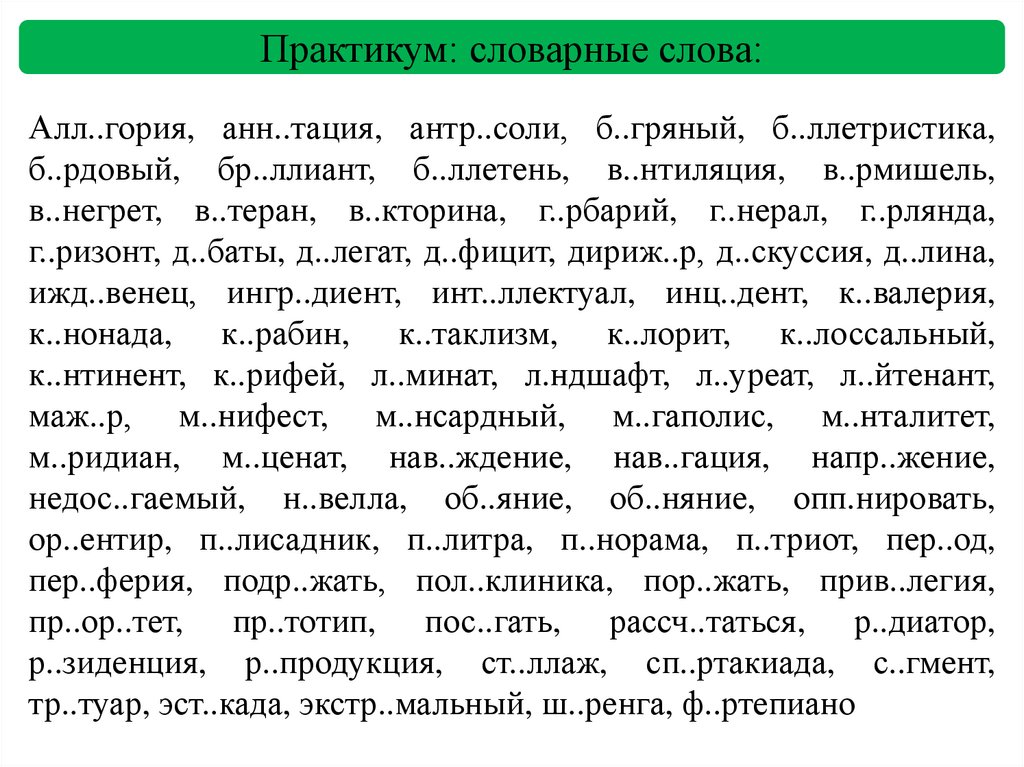 Практикум: словарные слова:

Алл..гория, анн..тация, антр..соли, б..гряный, б..ллетристика, б..рдовый, бр..ллиант, б..ллетень, в..нтиляция, в..рмишель, в..негрет, в..теран, в..кторина, г..рбарий, г..нерал, г..рлянда, г..ризонт, д..баты, д..легат, д..фицит, дириж..р, д..скуссия, д..лина, ижд..венец, ингр..диент, инт..ллектуал, инц..дент, к..валерия, к..нонада, к..рабин, к..таклизм, к..лорит, к..лоссальный, к..нтинент, к..рифей, л..минат, л.ндшафт, л..уреат, л..йтенант, маж..р, м..нифест, м..нсардный, м..гаполис, м..нталитет, м..ридиан, м..ценат, нав..ждение, нав..гация, напр..жение, недос..гаемый, н..велла, об..яние, об..няние, опп.нировать, ор..ентир, п..лисадник, п..литра, п..норама, п..триот, пер..од, пер..ферия, подр..жать, пол..клиника, пор..жать, прив..легия, пр..ор..тет, пр..тотип, пос..гать, рассч..таться, р..диатор, р..зиденция, р..продукция, ст..ллаж, сп..ртакиада, с..гмент, тр..туар, эст..када, экстр..мальный, ш..ренга, ф..ртепиано